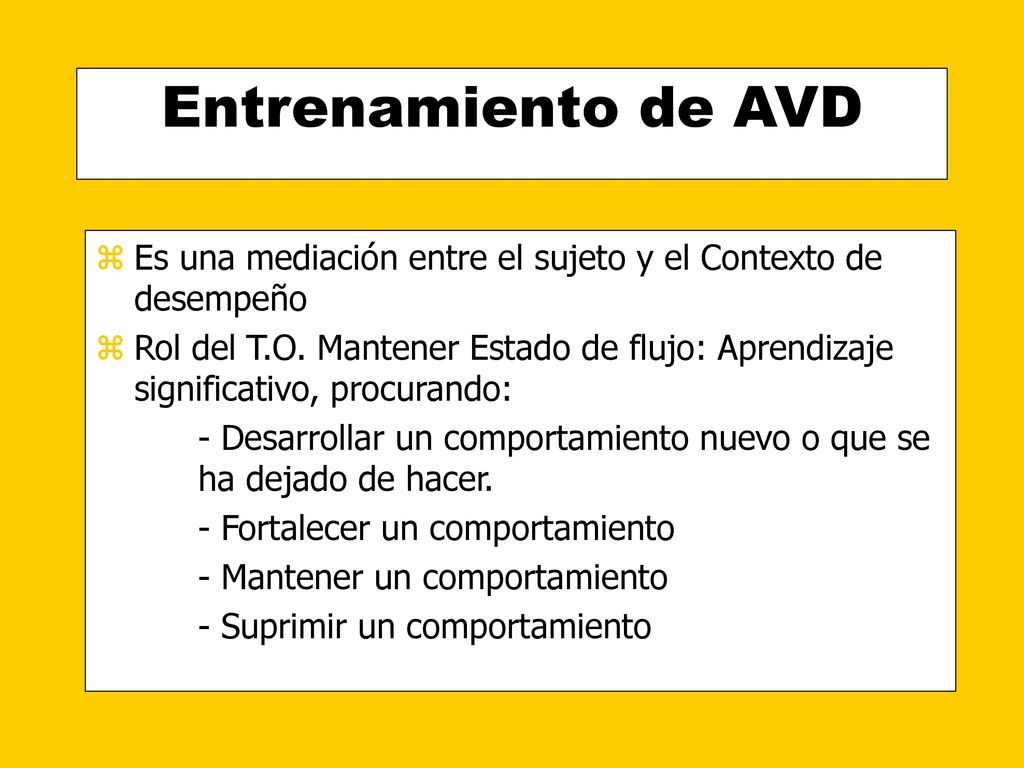 Entrenamiento de AVD

Es una mediación entre el sujeto y el Contexto de desempeño

Rol del T.O. Mantener Estado de flujo: Aprendizaje significativo, procurando:

- Desarrollar un comportamiento nuevo o que se ha dejado de hacer.

- Fortalecer un comportamiento

- Mantener un comportamiento

- Suprimir un comportamiento